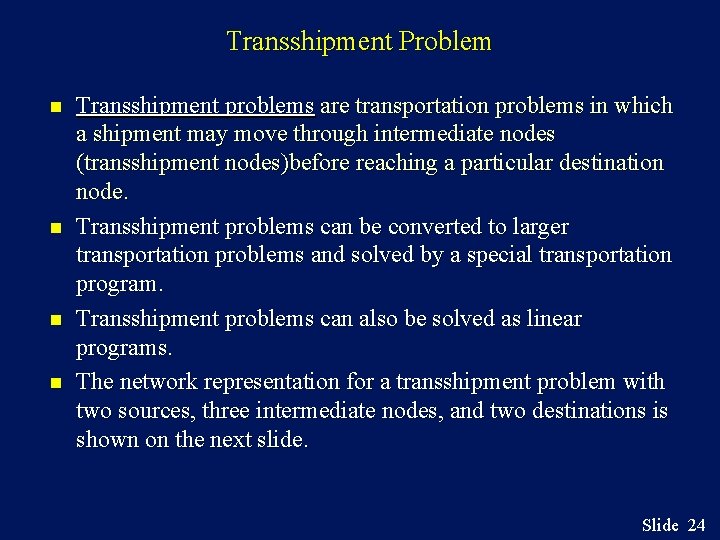 Transshipment Problem

- Transshipment problems are transportation problems in which a shipment may move through intermediate nodes (transshipment nodes)before reaching a particular destination node.
- Transshipment problems can be converted to larger transportation problems and solved by a special transportation program.
- Transshipment problems can also be solved as linear programs.
- The network representation for a transshipment problem with two sources, three intermediate nodes, and two destinations is shown on the next slide.

Slide 24